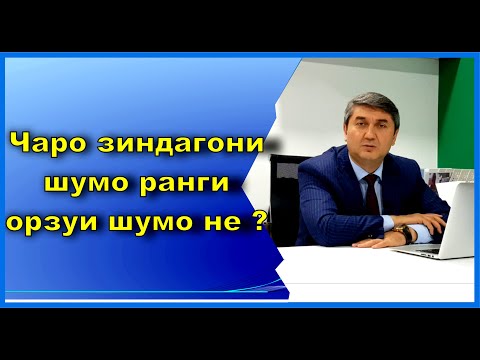 Чаро зиндагони шумо ранги орзуи шумо не ?